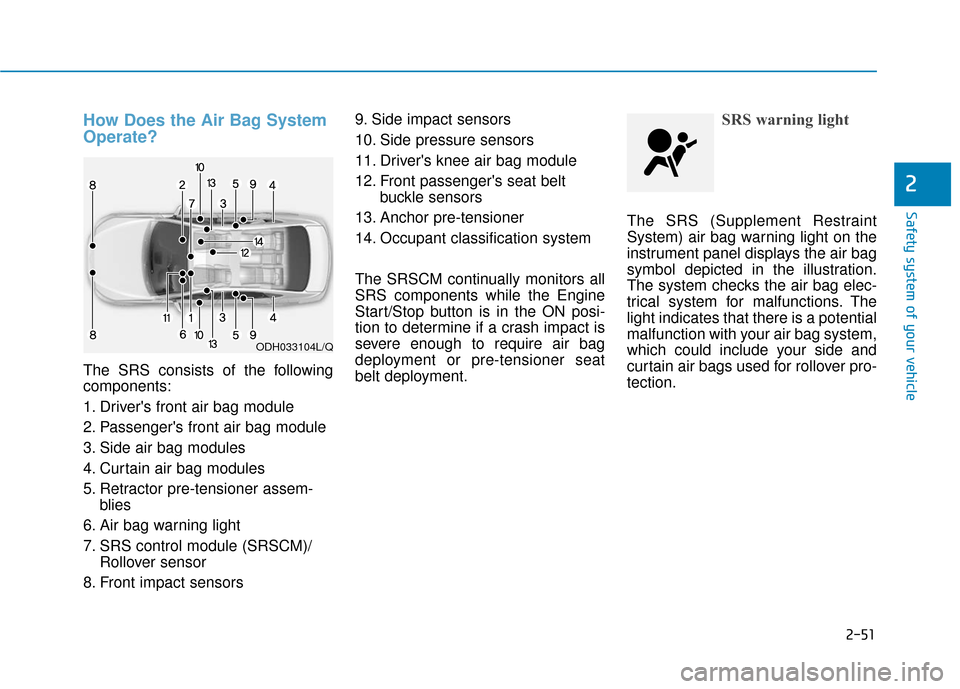 How Does the Air Bag System Operate?

8 2 10 13 5 9 4 7 3 14 12 11 1 3 4 8 6 10 13 5 9

ODH033104L/Q

The SRS consists of the following components:

1. Driver's front air bag module
2. Passenger's front air bag module
3. Side air bag modules
4. Curtain air bag modules
5. Retractor pre-tensioner assemblies
6. Air bag warning light
7. SRS control module (SRSCM)/ Rollover sensor
8. Front impact sensors
9. Side impact sensors
10. Side pressure sensors
11. Driver's knee air bag module
12. Front passenger's seat belt buckle sensors
13. Anchor pre-tensioner
14. Occupant classification system

The SRSCM continually monitors all SRS components while the Engine Start/Stop button is in the ON position to determine if a crash impact is severe enough to require air bag deployment or pre-tensioner seat belt deployment.

SRS warning light

The SRS (Supplement Restraint System) air bag warning light on the instrument panel displays the air bag symbol depicted in the illustration. The system checks the air bag electrical system for malfunctions. The light indicates that there is a potential malfunction with your air bag system, which could include your side and curtain air bags used for rollover protection.

2

Safety system of your vehicle

2-51

carmanualsonline.info